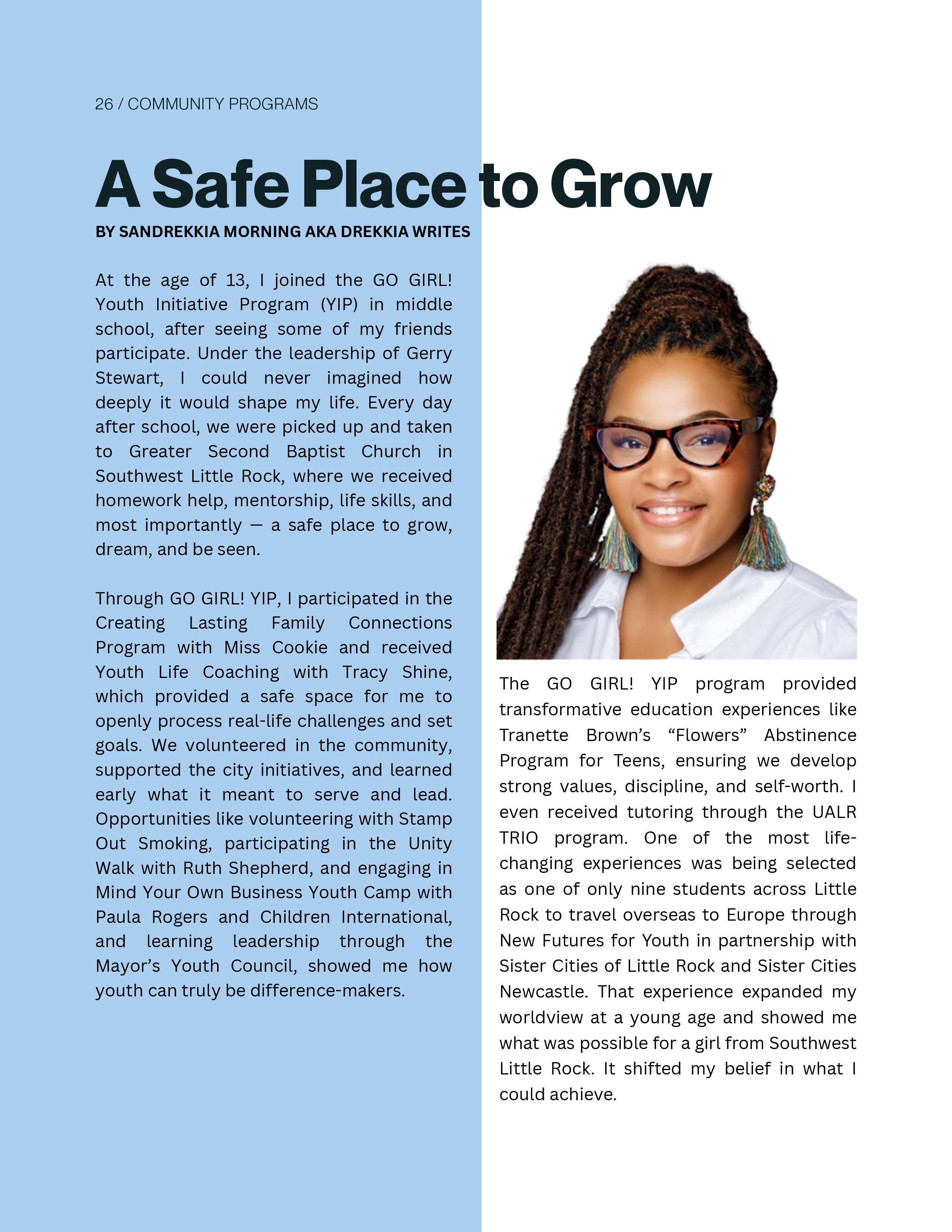 26 / COMMUNITY PROGRAMS

A Safe Place to Grow

BY SANDREKKIA MORNING AKA DREKKIA WRITES

At the age of 13, I joined the GO GIRL! Youth Initiative Program (YIP) in middle school, after seeing some of my friends participate. Under the leadership of Gerry Stewart, I could never imagined how deeply it would shape my life. Every day after school, we were picked up and taken to Greater Second Baptist Church in Southwest Little Rock, where we received homework help, mentorship, life skills, and most importantly — a safe place to grow, dream, and be seen.

Through GO GIRL! YIP, I participated in the Creating Lasting Family Connections Program with Miss Cookie and received Youth Life Coaching with Tracy Shine, which provided a safe space for me to openly process real-life challenges and set goals. We volunteered in the community, supported the city initiatives, and learned early what it meant to serve and lead. Opportunities like volunteering with Stamp Out Smoking, participating in the Unity Walk with Ruth Shepherd, and engaging in Mind Your Own Business Youth Camp with Paula Rogers and Children International, and learning leadership through the Mayor's Youth Council, showed me how youth can truly be difference-makers.

The GO GIRL! YIP program provided transformative education experiences like Tranette Brown's "Flowers" Abstinence Program for Teens, ensuring we develop strong values, discipline, and self-worth. I even received tutoring through the UALR TRIO program. One of the most life-changing experiences was being selected as one of only nine students across Little Rock to travel overseas to Europe through New Futures for Youth in partnership with Sister Cities of Little Rock and Sister Cities Newcastle. That experience expanded my worldview at a young age and showed me what was possible for a girl from Southwest Little Rock. It shifted my belief in what I could achieve.